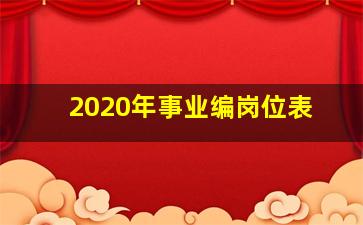 2020年事业编岗位表